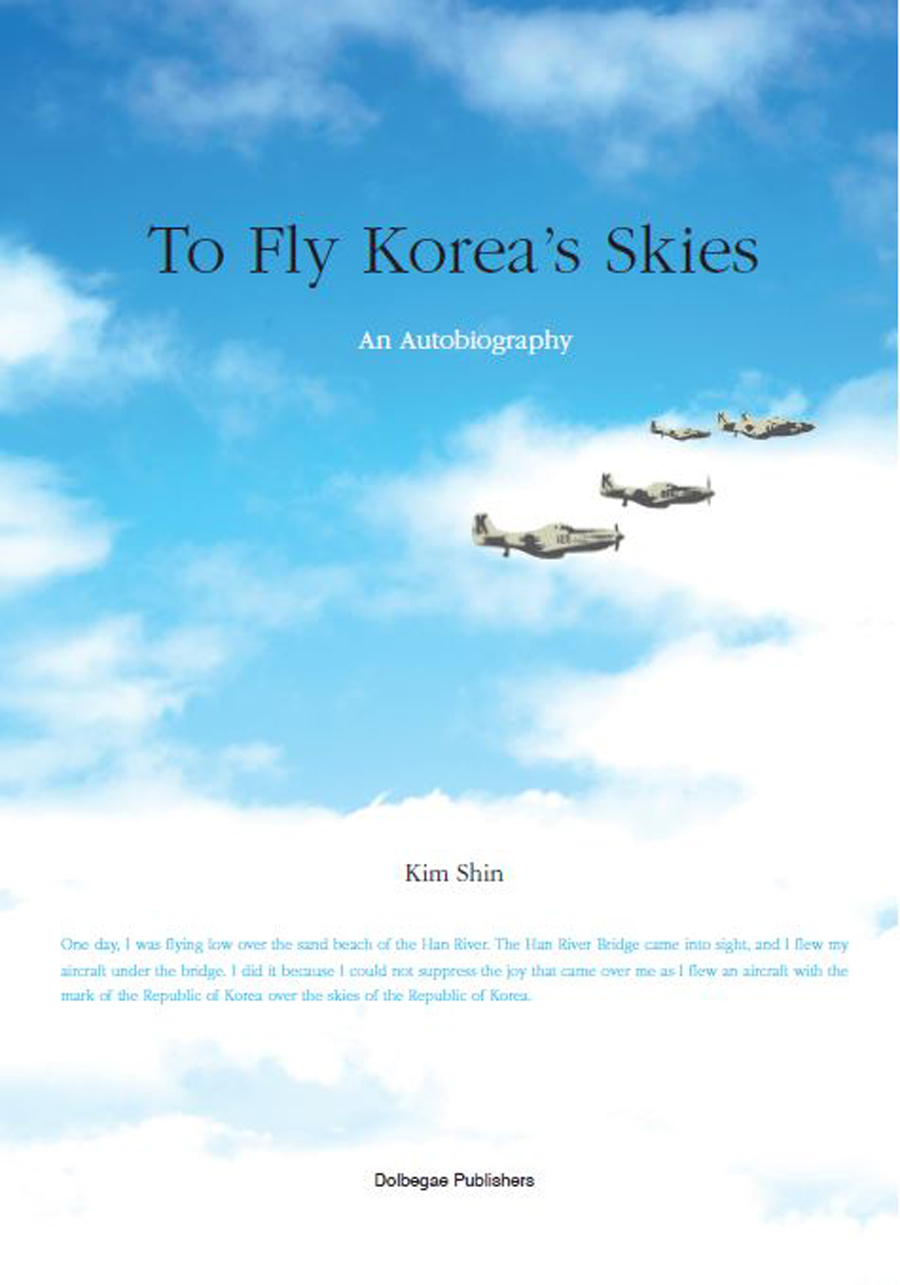 To Fly Korea's Skies

An Autobiography

Kim Shin

One day, I was flying low over the sand beach of the Han River. The Han River Bridge came into sight, and I flew my aircraft under the bridge. I did it because I could not suppress the joy that came over me as I flew an aircraft with the mark of the Republic of Korea over the skies of the Republic of Korea.

Dolbegae Publishers